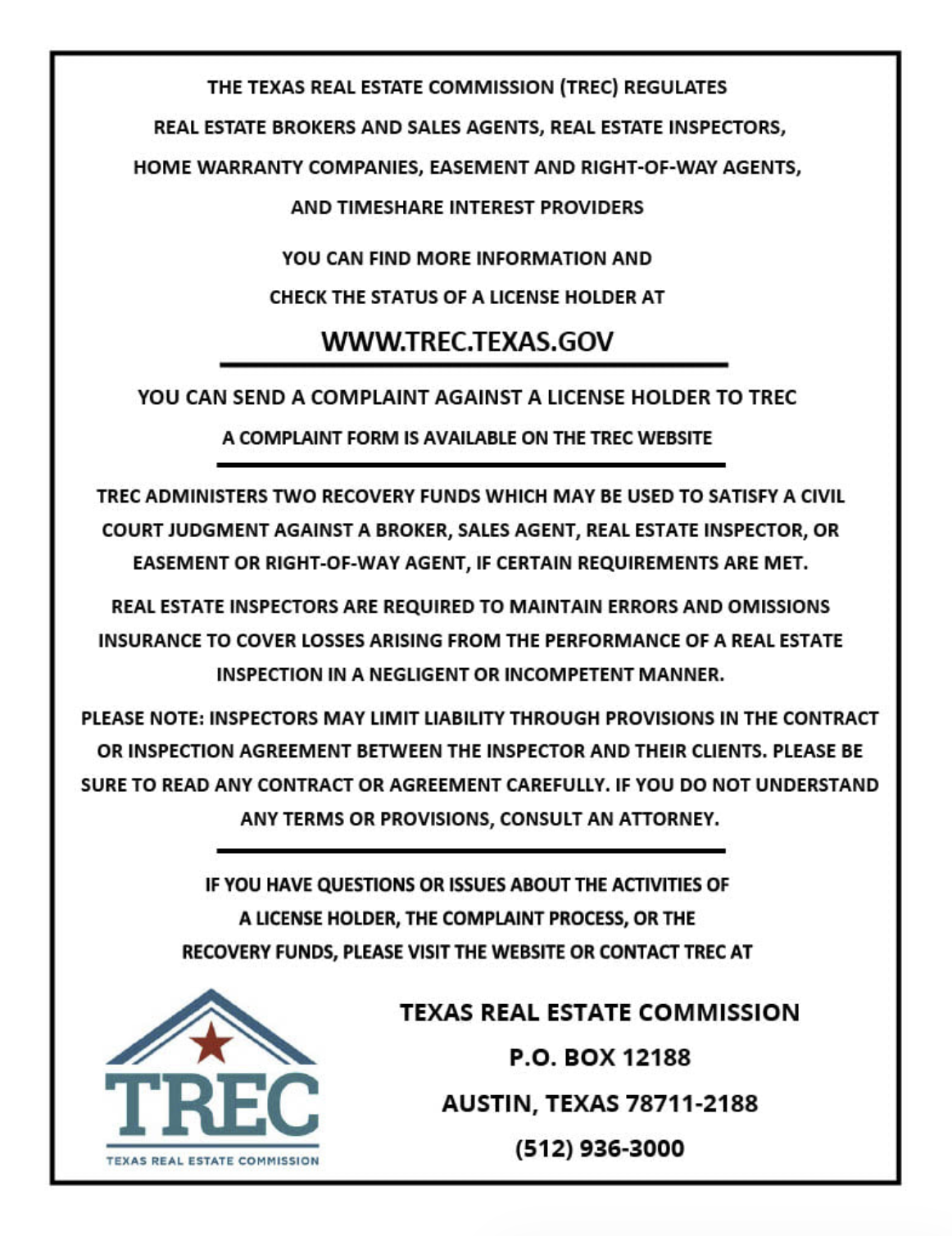 THE TEXAS REAL ESTATE COMMISSION (TREC) REGULATES REAL ESTATE BROKERS AND SALES AGENTS, REAL ESTATE INSPECTORS, HOME WARRANTY COMPANIES, EASEMENT AND RIGHT-OF-WAY AGENTS, AND TIMESHARE INTEREST PROVIDERS

YOU CAN FIND MORE INFORMATION AND CHECK THE STATUS OF A LICENSE HOLDER AT

WWW.TREC.TEXAS.GOV

YOU CAN SEND A COMPLAINT AGAINST A LICENSE HOLDER TO TREC

A COMPLAINT FORM IS AVAILABLE ON THE TREC WEBSITE

TREC ADMINISTERS TWO RECOVERY FUNDS WHICH MAY BE USED TO SATISFY A CIVIL COURT JUDGMENT AGAINST A BROKER, SALES AGENT, REAL ESTATE INSPECTOR, OR EASEMENT OR RIGHT-OF-WAY AGENT, IF CERTAIN REQUIREMENTS ARE MET.

REAL ESTATE INSPECTORS ARE REQUIRED TO MAINTAIN ERRORS AND OMISSIONS INSURANCE TO COVER LOSSES ARISING FROM THE PERFORMANCE OF A REAL ESTATE INSPECTION IN A NEGLIGENT OR INCOMPETENT MANNER.

PLEASE NOTE: INSPECTORS MAY LIMIT LIABILITY THROUGH PROVISIONS IN THE CONTRACT OR INSPECTION AGREEMENT BETWEEN THE INSPECTOR AND THEIR CLIENTS. PLEASE BE SURE TO READ ANY CONTRACT OR AGREEMENT CAREFULLY. IF YOU DO NOT UNDERSTAND ANY TERMS OR PROVISIONS, CONSULT AN ATTORNEY.

IF YOU HAVE QUESTIONS OR ISSUES ABOUT THE ACTIVITIES OF A LICENSE HOLDER, THE COMPLAINT PROCESS, OR THE RECOVERY FUNDS, PLEASE VISIT THE WEBSITE OR CONTACT TREC AT

TREC
TEXAS REAL ESTATE COMMISSION

TEXAS REAL ESTATE COMMISSION
P.O. BOX 12188
AUSTIN, TEXAS 78711-2188
(512) 936-3000